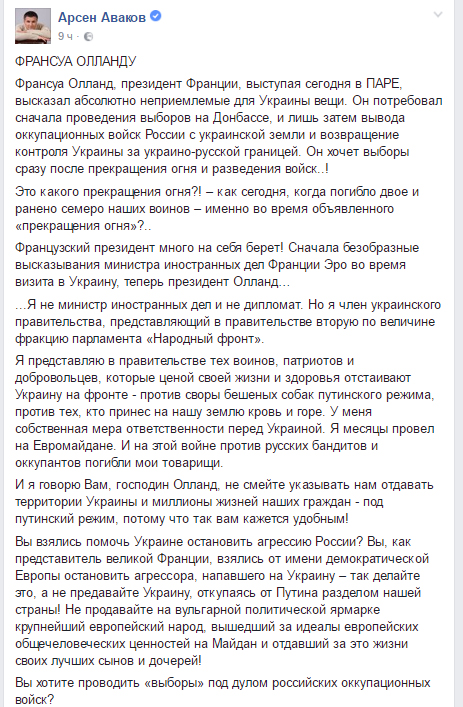 Арсен Аваков
9 ч ·

ФРАНСУА ОЛЛАНДУ

Франсуа Олланд, президент Франции, выступая сегодня в ПАРЕ, высказал абсолютно неприемлемые для Украины вещи. Он потребовал сначала проведения выборов на Донбассе, и лишь затем вывода оккупационных войск России с украинской земли и возвращение контроля Украины за украино-русской границей. Он хочет выборы сразу после прекращения огня и разведения войск..!

Это какого прекращения огня?! – как сегодня, когда погибло двое и ранено семеро наших воинов – именно во время объявленного «прекращения огня»?..

Французский президент много на себя берет! Сначала безобразные высказывания министра иностранных дел Франции Эро во время визита в Украину, теперь президент Олланд…

…Я не министр иностранных дел и не дипломат. Но я член украинского правительства, представляющий в правительстве вторую по величине фракцию парламента «Народный фронт».

Я представляю в правительстве тех воинов, патриотов и добровольцев, которые ценой своей жизни и здоровья отстаивают Украину на фронте - против своры бешеных собак путинского режима, против тех, кто принес на нашу землю кровь и горе. У меня собственная мера ответственности перед Украиной. Я месяцы провел на Евромайдане. И на этой войне против русских бандитов и оккупантов погибли мои товарищи.

И я говорю Вам, господин Олланд, не смейте указывать нам отдавать территории Украины и миллионы жизней наших граждан - под путинский режим, потому что так вам кажется удобным!

Вы взялись помочь Украине остановить агрессию России? Вы, как представитель великой Франции, взялись от имени демократической Европы остановить агрессора, напавшего на Украину – так делайте это, а не предавайте Украину, откупаясь от Путина разделом нашей страны! Не продавайте на вульгарной политической ярмарке крупнейший европейский народ, вышедший за идеалы европейских общечеловеческих ценностей на Майдан и отдавший за это жизни своих лучших сынов и дочерей!

Вы хотите проводить «выборы» под дулом российских оккупационных войск?